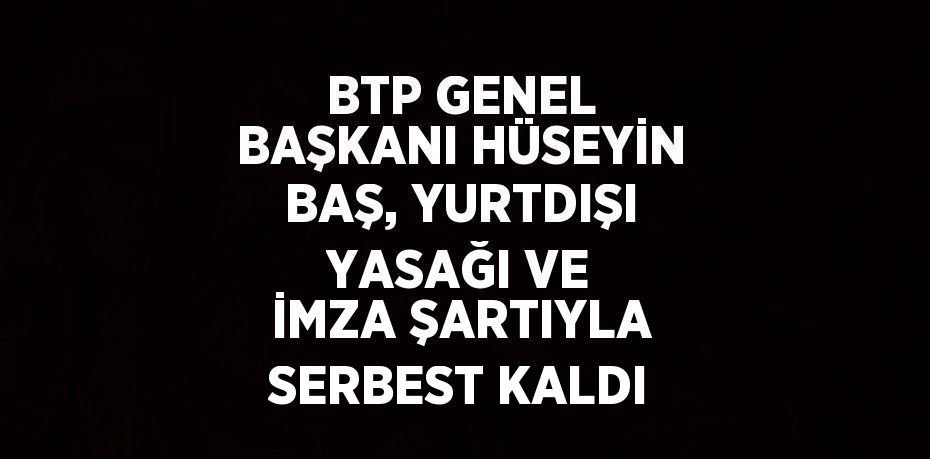 BTP GENEL BAŞKANI HÜSEYİN BAŞ, YURTDIŞI YASAĞI VE İMZA ŞARTIYLA SERBEST KALDI